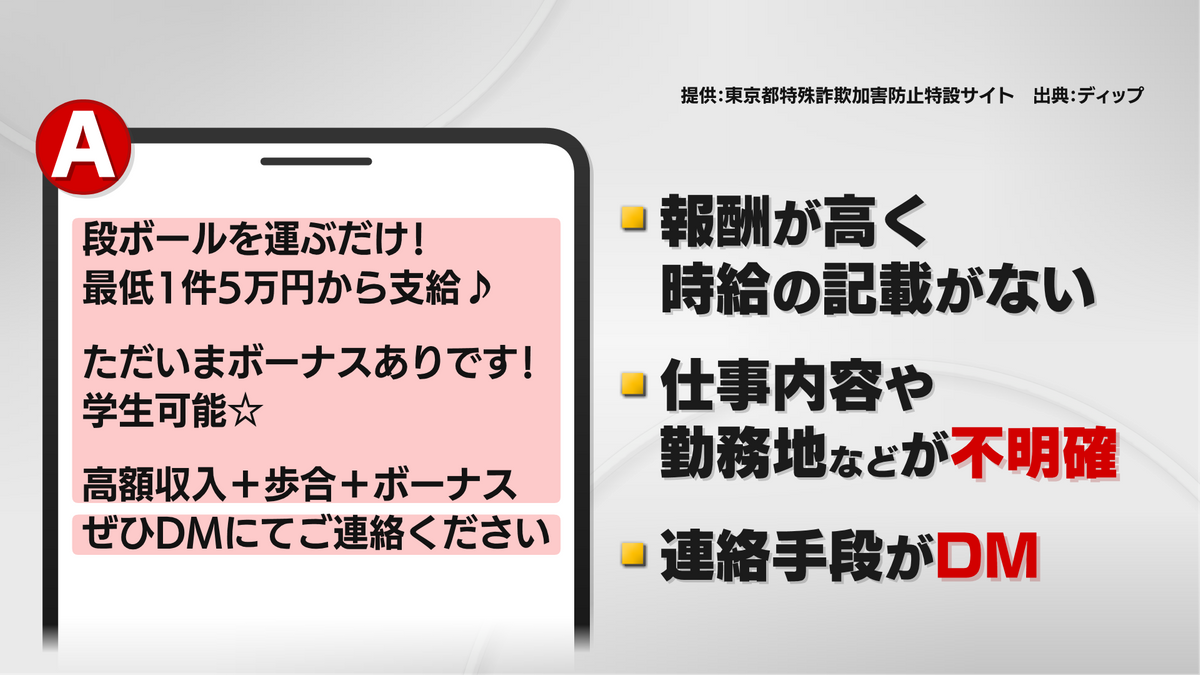 提供:東京都特殊詐欺加害防止特設サイト　出典:ディップ

A

段ボールを運ぶだけ！
最低1件5万円から支給♪

ただいまボーナスありです！
学生可能☆

高額収入＋歩合＋ボーナス
ぜひDMにてご連絡ください

報酬が高く
時給の記載がない

仕事内容や
勤務地などが不明確

連絡手段がDM